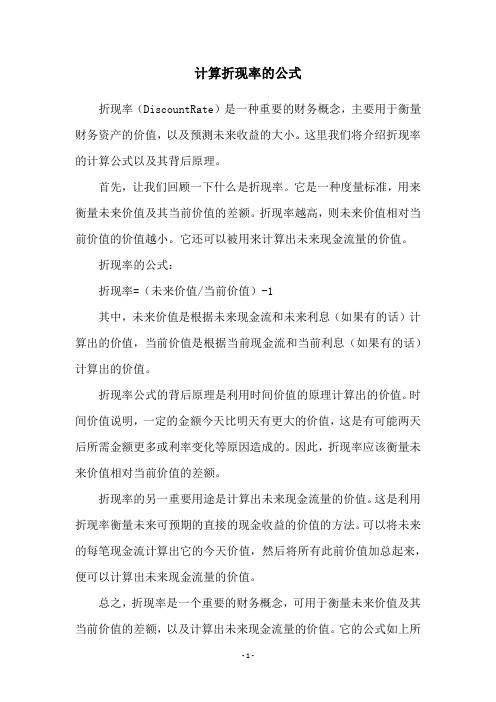 计算折现率的公式

折现率（DiscountRate）是一种重要的财务概念，主要用于衡量财务资产的价值，以及预测未来收益的大小。这里我们将介绍折现率的计算公式以及其背后原理。

首先，让我们回顾一下什么是折现率。它是一种度量标准，用来衡量未来价值及其当前价值的差额。折现率越高，则未来价值相对当前价值的价值越小。它还可以被用来计算出未来现金流量的价值。

折现率的公式：

折现率=（未来价值/当前价值）-1

其中，未来价值是根据未来现金流和未来利息（如果有的话）计算出的价值，当前价值是根据当前现金流和当前利息（如果有的话）计算出的价值。

折现率公式的背后原理是利用时间价值的原理计算出的价值。时间价值说明，一定的金额今天比明天有更大的价值，这是有可能两天后所需金额更多或利率变化等原因造成的。因此，折现率应该衡量未来价值相对当前价值的差额。

折现率的另一重要用途是计算出未来现金流量的价值。这是利用折现率衡量未来可预期的直接的现金收益的价值的方法。可以将未来的每笔现金流计算出它的今天价值，然后将所有此前价值加总起来，便可以计算出未来现金流量的价值。

总之，折现率是一个重要的财务概念，可用于衡量未来价值及其当前价值的差额，以及计算出未来现金流量的价值。它的公式如上所

-1-